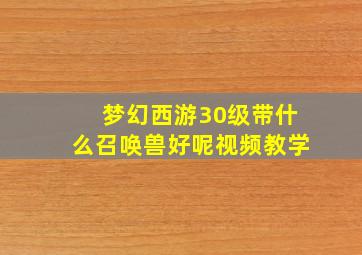 梦幻西游30级带什么召唤兽好呢视频教学